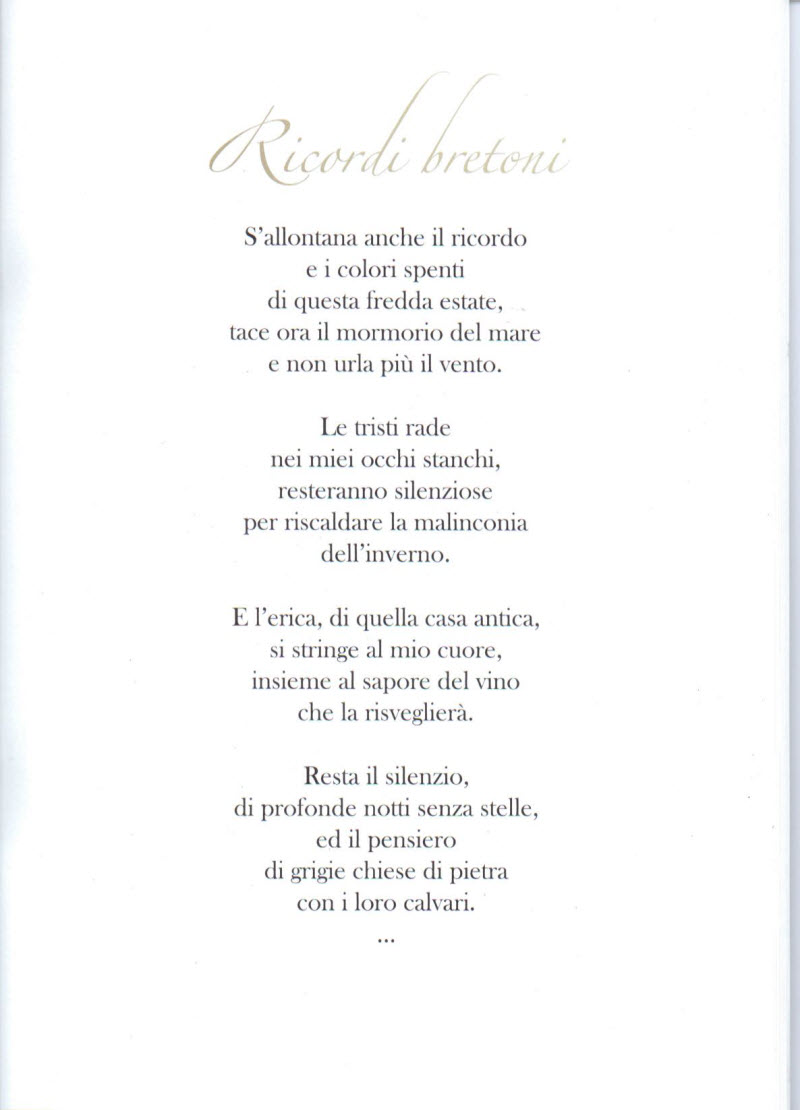 Ricordi bretoni

S'allontana anche il ricordo
e i colori spenti
di questa fredda estate,
tace ora il mormorio del mare
e non urla più il vento.

Le tristi rade
nei miei occhi stanchi,
resteranno silenziose
per riscaldare la malinconia
dell'inverno.

E l'erica, di quella casa antica,
si stringe al mio cuore,
insieme al sapore del vino
che la risveglierà.

Resta il silenzio,
di profonde notti senza stelle,
ed il pensiero
di grigie chiese di pietra
con i loro calvari.
...